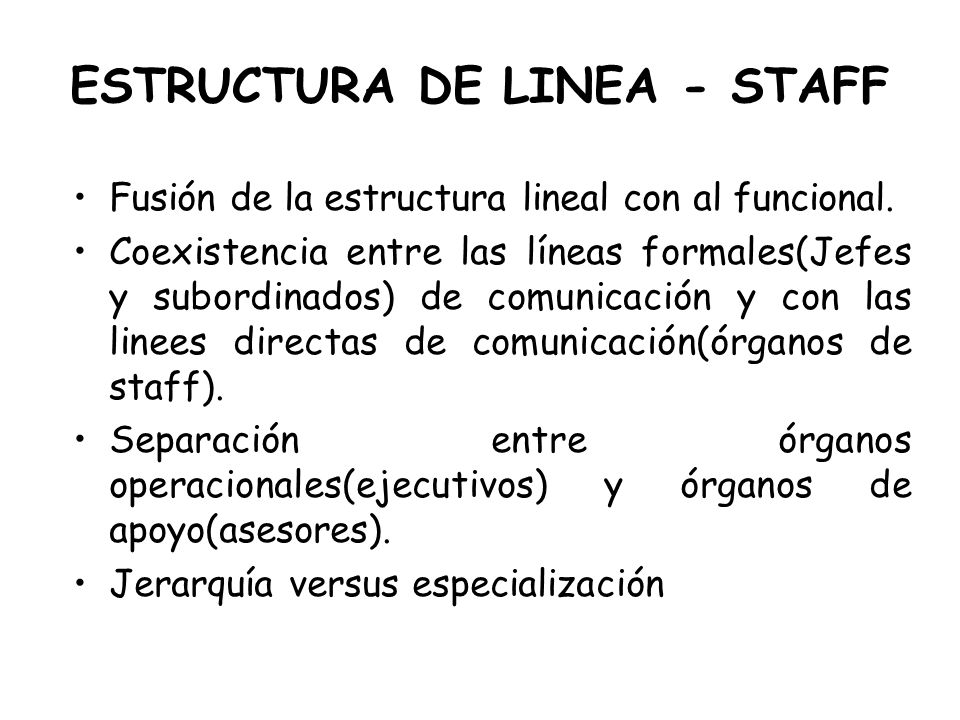 ESTRUCTURA DE LINEA - STAFF

• Fusión de la estructura lineal con al funcional.

• Coexistencia entre las líneas formales(Jefes y subordinados) de comunicación y con las linees directas de comunicación(órganos de staff).

• Separación entre órganos operacionales(ejecutivos) y órganos de apoyo(asesores).

• Jerarquía versus especialización